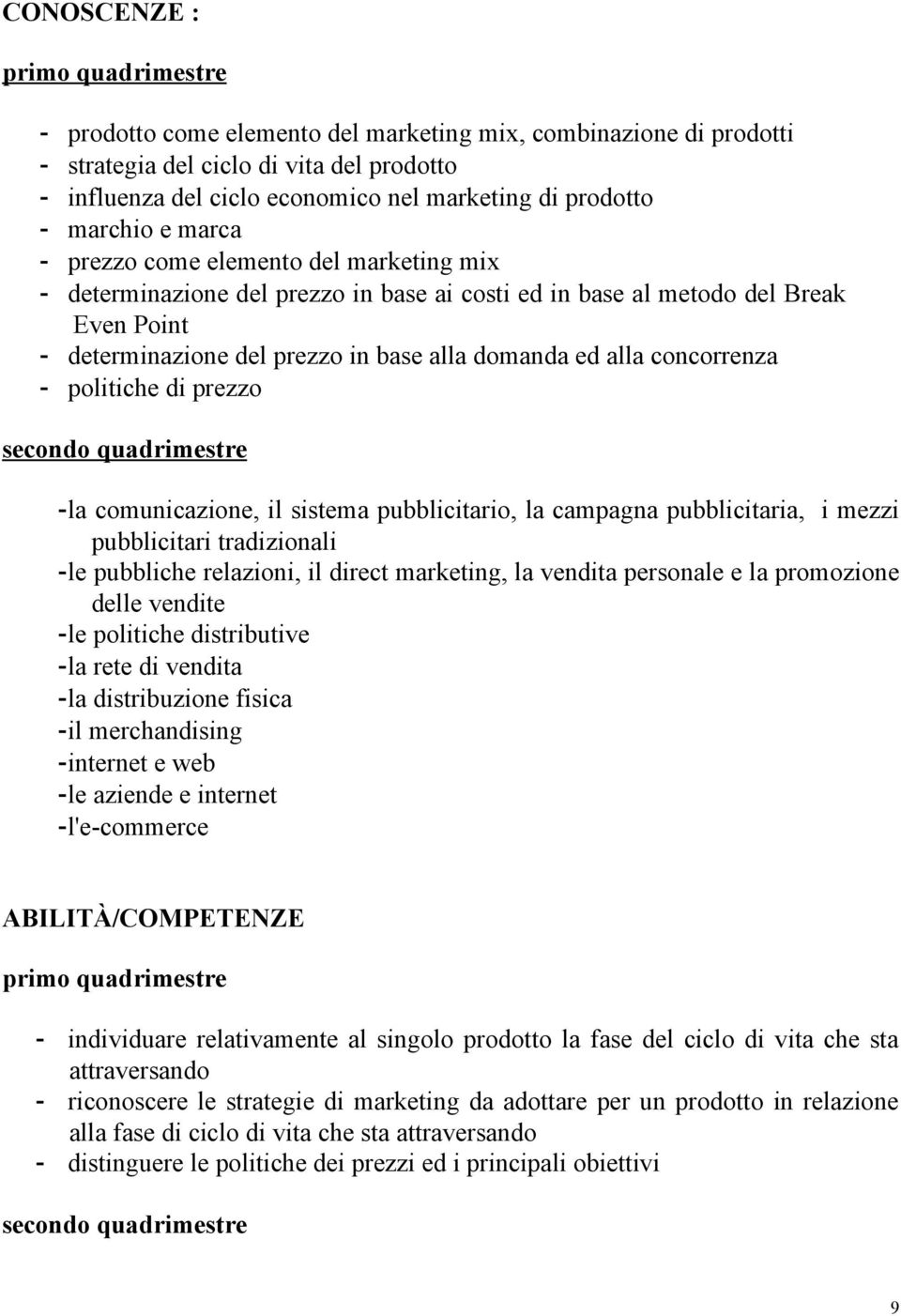 CONOSCENZE :

primo quadrimestre

- prodotto come elemento del marketing mix, combinazione di prodotti
- strategia del ciclo di vita del prodotto
- influenza del ciclo economico nel marketing di prodotto
- marchio e marca
- prezzo come elemento del marketing mix
- determinazione del prezzo in base ai costi ed in base al metodo del Break Even Point
- determinazione del prezzo in base alla domanda ed alla concorrenza
- politiche di prezzo

secondo quadrimestre

-la comunicazione, il sistema pubblicitario, la campagna pubblicitaria, i mezzi pubblicitari tradizionali
-le pubbliche relazioni, il direct marketing, la vendita personale e la promozione delle vendite
-le politiche distributive
-la rete di vendita
-la distribuzione fisica
-il merchandising
-internet e web
-le aziende e internet
-l'e-commerce

ABILITÀ/COMPETENZE

primo quadrimestre

- individuare relativamente al singolo prodotto la fase del ciclo di vita che sta attraversando
- riconoscere le strategie di marketing da adottare per un prodotto in relazione alla fase di ciclo di vita che sta attraversando
- distinguere le politiche dei prezzi ed i principali obiettivi

secondo quadrimestre

9